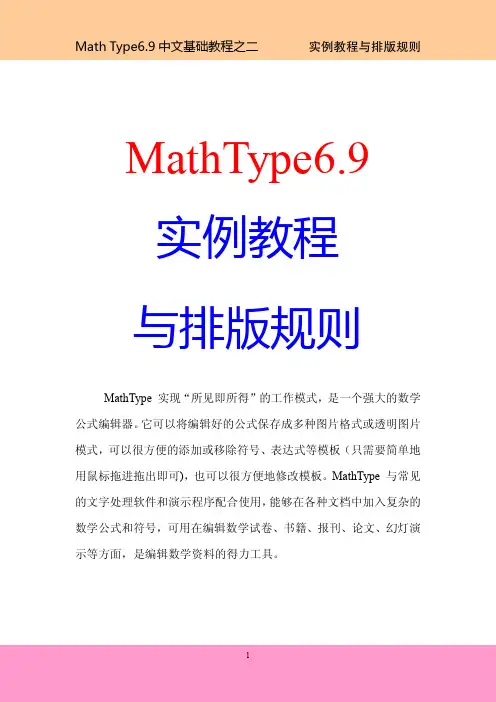 Math Type6.9 中文基础教程之二　　实例教程与排版规则

MathType6.9

实例教程

与排版规则

MathType 实现“所见即所得”的工作模式，是一个强大的数学公式编辑器。它可以将编辑好的公式保存成多种图片格式或透明图片模式，可以很方便的添加或移除符号、表达式等模板（只需要简单地用鼠标拖进拖出即可），也可以很方便地修改模板。MathType 与常见的文字处理软件和演示程序配合使用，能够在各种文档中加入复杂的数学公式和符号，可用在编辑数学试卷、书籍、报刊、论文、幻灯演示等方面，是编辑数学资料的得力工具。

1